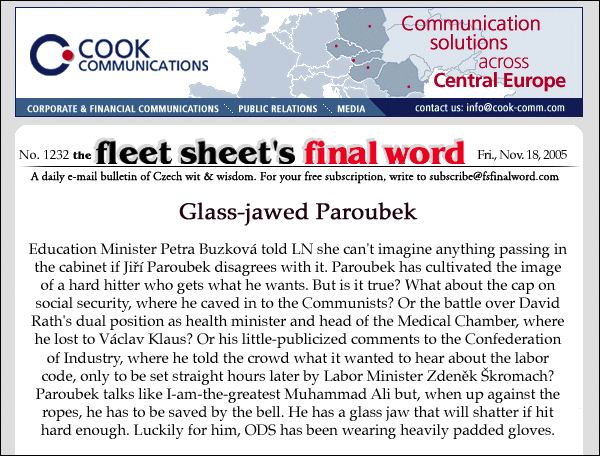 COOK COMMUNICATIONS

Communication solutions across Central Europe

CORPORATE & FINANCIAL COMMUNICATIONS PUBLIC RELATIONS MEDIA contact us: info@cook-comm.com

No. 1232 the fleet sheet's final word Fri., Nov. 18, 2005

A daily e-mail bulletin of Czech wit & wisdom. For your free subscription, write to subscribe@fsfinalword.com

Glass-jawed Paroubek

Education Minister Petra Buzková told LN she can't imagine anything passing in the cabinet if Jiří Paroubek disagrees with it. Paroubek has cultivated the image of a hard hitter who gets what he wants. But is it true? What about the cap on social security, where he caved in to the Communists? Or the battle over David Rath's dual position as health minister and head of the Medical Chamber, where he lost to Václav Klaus? Or his little-publicized comments to the Confederation of Industry, where he told the crowd what it wanted to hear about the labor code, only to be set straight hours later by Labor Minister Zdeněk Škromach? Paroubek talks like I-am-the-greatest Muhammad Ali but, when up against the ropes, he has to be saved by the bell. He has a glass jaw that will shatter if hit hard enough. Luckily for him, ODS has been wearing heavily padded gloves.